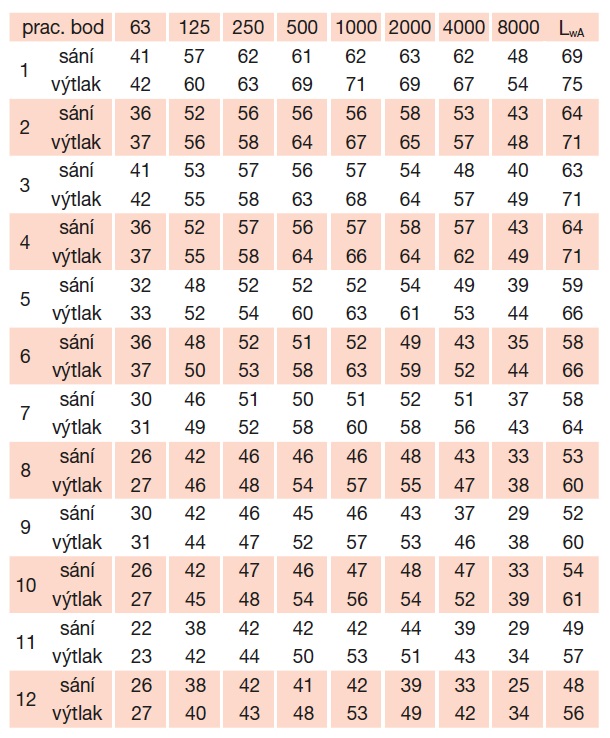 | prac. bod | | 63 | 125 | 250 | 500 | 1000 | 2000 | 4000 | 8000 | $L_{wA}$ |
|---|---|---|---|---|---|---|---|---|---|---|
| 1 | sání | 41 | 57 | 62 | 61 | 62 | 63 | 62 | 48 | 69 |
| | výtlak | 42 | 60 | 63 | 69 | 71 | 69 | 67 | 54 | 75 |
| 2 | sání | 36 | 52 | 56 | 56 | 56 | 58 | 53 | 43 | 64 |
| | výtlak | 37 | 56 | 58 | 64 | 67 | 65 | 57 | 48 | 71 |
| 3 | sání | 41 | 53 | 57 | 56 | 57 | 54 | 48 | 40 | 63 |
| | výtlak | 42 | 55 | 58 | 63 | 68 | 64 | 57 | 49 | 71 |
| 4 | sání | 36 | 52 | 57 | 56 | 57 | 58 | 57 | 43 | 64 |
| | výtlak | 37 | 55 | 58 | 64 | 66 | 64 | 62 | 49 | 71 |
| 5 | sání | 32 | 48 | 52 | 52 | 52 | 54 | 49 | 39 | 59 |
| | výtlak | 33 | 52 | 54 | 60 | 63 | 61 | 53 | 44 | 66 |
| 6 | sání | 36 | 48 | 52 | 51 | 52 | 49 | 43 | 35 | 58 |
| | výtlak | 37 | 50 | 53 | 58 | 63 | 59 | 52 | 44 | 66 |
| 7 | sání | 30 | 46 | 51 | 50 | 51 | 52 | 51 | 37 | 58 |
| | výtlak | 31 | 49 | 52 | 58 | 60 | 58 | 56 | 43 | 64 |
| 8 | sání | 26 | 42 | 46 | 46 | 46 | 48 | 43 | 33 | 53 |
| | výtlak | 27 | 46 | 48 | 54 | 57 | 55 | 47 | 38 | 60 |
| 9 | sání | 30 | 42 | 46 | 45 | 46 | 43 | 37 | 29 | 52 |
| | výtlak | 31 | 44 | 47 | 52 | 57 | 53 | 46 | 38 | 60 |
| 10 | sání | 26 | 42 | 47 | 46 | 47 | 48 | 47 | 33 | 54 |
| | výtlak | 27 | 45 | 48 | 54 | 56 | 54 | 52 | 39 | 61 |
| 11 | sání | 22 | 38 | 42 | 42 | 42 | 44 | 39 | 29 | 49 |
| | výtlak | 23 | 42 | 44 | 50 | 53 | 51 | 43 | 34 | 57 |
| 12 | sání | 26 | 38 | 42 | 41 | 42 | 39 | 33 | 25 | 48 |
| | výtlak | 27 | 40 | 43 | 48 | 53 | 49 | 42 | 34 | 56 |